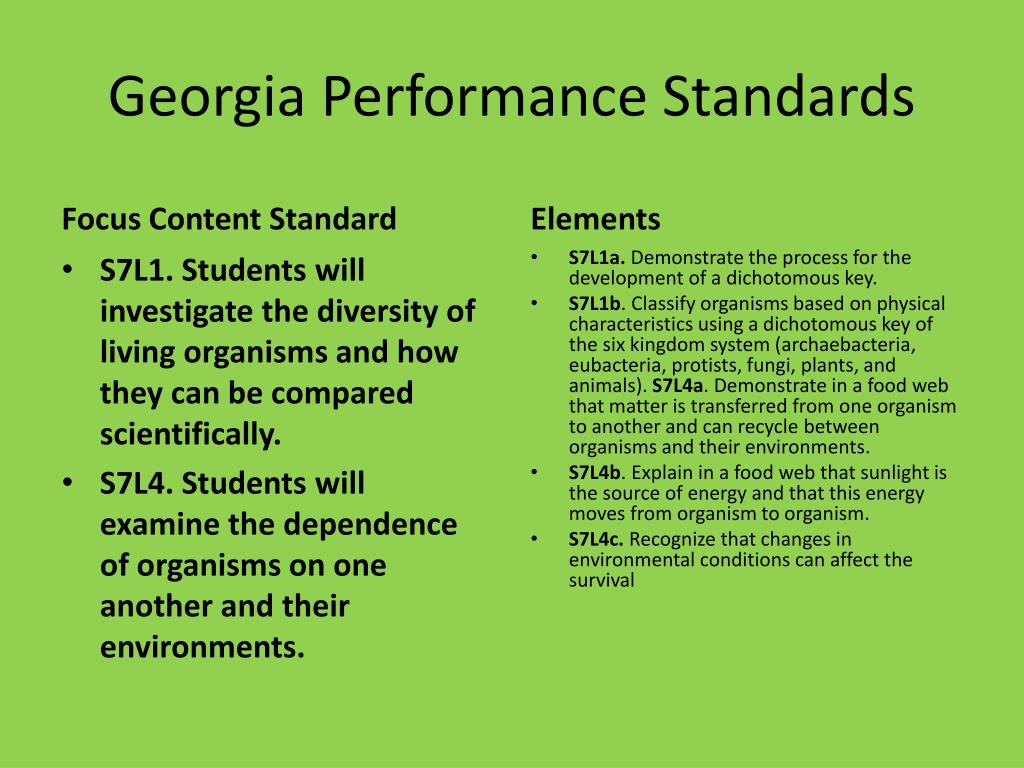 Georgia Performance Standards

Focus Content Standard

• S7L1. Students will investigate the diversity of living organisms and how they can be compared scientifically.

• S7L4. Students will examine the dependence of organisms on one another and their environments.

Elements

• S7L1a. Demonstrate the process for the development of a dichotomous key.

• S7L1b. Classify organisms based on physical characteristics using a dichotomous key of the six kingdom system (archaebacteria, eubacteria, protists, fungi, plants, and animals). S7L4a. Demonstrate in a food web that matter is transferred from one organism to another and can recycle between organisms and their environments.

• S7L4b. Explain in a food web that sunlight is the source of energy and that this energy moves from organism to organism.

• S7L4c. Recognize that changes in environmental conditions can affect the survival